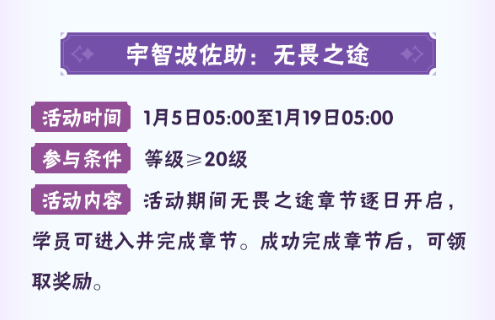 宇智波佐助：无畏之途

活动时间 1月5日05:00至1月19日05:00

参与条件 等级≥20级

活动内容 活动期间无畏之途章节逐日开启，学员可进入并完成章节。成功完成章节后，可领取奖励。